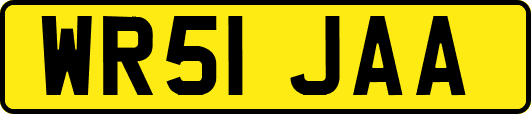 WR51 JAA